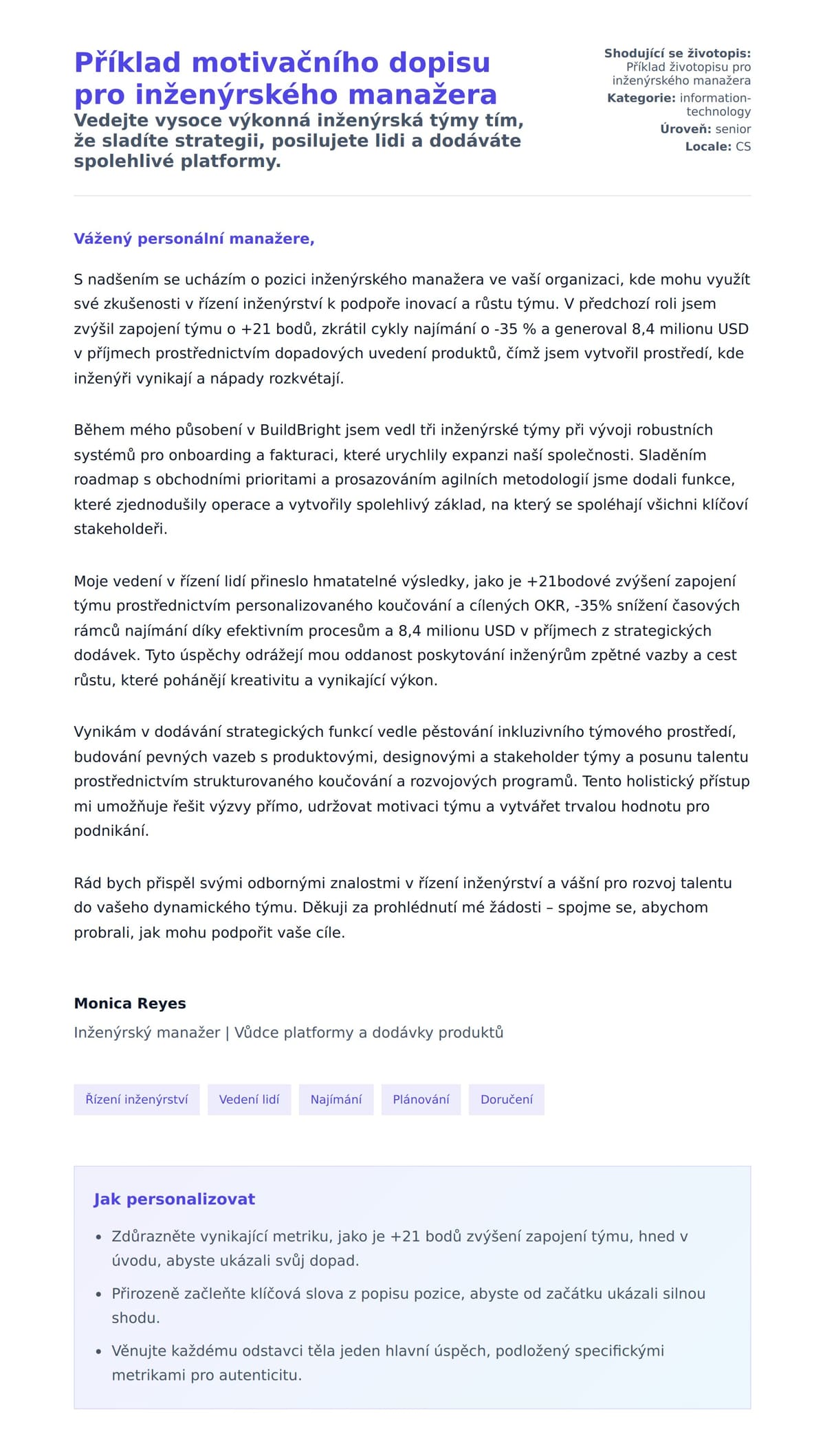 Příklad motivačního dopisu pro inženýrského manažera

Vedejte vysoce výkonná inženýrská týmy tím, že sladíte strategii, posilujete lidi a dodáváte spolehlivé platformy.

Shodující se životopis: Příklad životopisu pro inženýrského manažera
Kategorie: information-technology
Úroveň: senior
Locale: CS

Vážený personální manažere,

S nadšením se ucházím o pozici inženýrského manažera ve vaší organizaci, kde mohu využít své zkušenosti v řízení inženýrství k podpoře inovací a růstu týmu. V předchozí roli jsem zvýšil zapojení týmu o +21 bodů, zkrátil cykly najímání o -35 % a generoval 8,4 milionu USD v příjmech prostřednictvím dopadových uvedení produktů, čímž jsem vytvořil prostředí, kde inženýři vynikají a nápady rozkvétají.

Během mého působení v BuildBright jsem vedl tři inženýrské týmy při vývoji robustních systémů pro onboarding a fakturaci, které urychlily expanzi naší společnosti. Sladěním roadmap s obchodními prioritami a prosazováním agilních metodologií jsme dodali funkce, které zjednodušily operace a vytvořily spolehlivý základ, na který se spoléhají všichni klíčoví stakeholdeři.

Moje vedení v řízení lidí přineslo hmatatelné výsledky, jako je +21bodové zvýšení zapojení týmu prostřednictvím personalizovaného koučování a cílených OKR, -35% snížení časových rámců najímání díky efektivním procesům a 8,4 milionu USD v příjmech z strategických dodávek. Tyto úspěchy odrážejí mou oddanost poskytování inženýrům zpětné vazby a cest růstu, které pohánějí kreativitu a vynikající výkon.

Vynikám v dodávání strategických funkcí vedle pěstování inkluzivního týmového prostředí, budování pevných vazeb s produktovými, designovými a stakeholder týmy a posunu talentu prostřednictvím strukturovaného koučování a rozvojových programů. Tento holistický přístup mi umožňuje řešit výzvy přímo, udržovat motivaci týmu a vytvářet trvalou hodnotu pro podnikání.

Rád bych přispěl svými odbornými znalostmi v řízení inženýrství a vášní pro rozvoj talentu do vašeho dynamického týmu. Děkuji za prohlédnutí mé žádosti – spojme se, abychom probrali, jak mohu podpořit vaše cíle.

Monica Reyes

Inženýrský manažer | Vůdce platformy a dodávky produktů

Řízení inženýrství
Vedení lidí
Najímání
Plánování
Doručení

Jak personalizovat

• Zdůrazněte vynikající metriku, jako je +21 bodů zvýšení zapojení týmu, hned v úvodu, abyste ukázali svůj dopad.
• Přirozeně začleňte klíčová slova z popisu pozice, abyste od začátku ukázali silnou shodu.
• Věnujte každému odstavci těla jeden hlavní úspěch, podložený specifickými metrikami pro autenticitu.